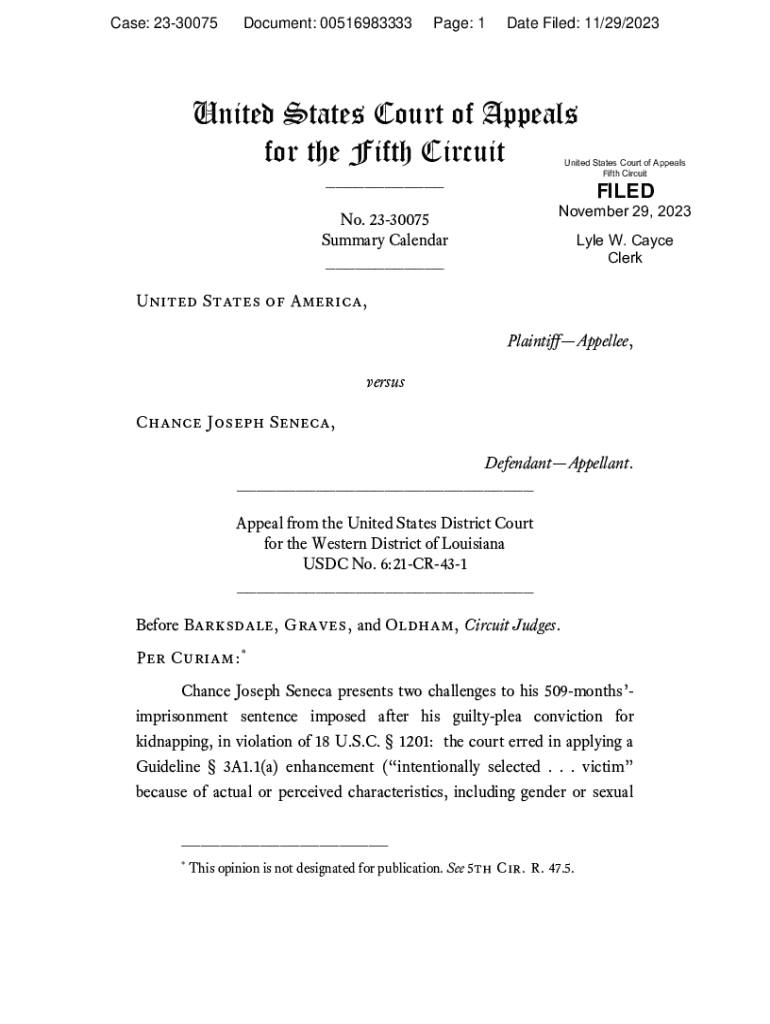 Case: 23-30075 Document: 00516983333 Page: 1 Date Filed: 11/29/2023

United States Court of Appeals
for the Fifth Circuit

United States Court of Appeals
Fifth Circuit

FILED
November 29, 2023

Lyle W. Cayce
Clerk

No. 23-30075
Summary Calendar

United States of America,

Plaintiff—Appellee,

versus

Chance Joseph Seneca,

Defendant—Appellant.

Appeal from the United States District Court
for the Western District of Louisiana
USDC No. 6:21-CR-43-1

Before Barksdale, Graves, and Oldham, Circuit Judges.

Per Curiam:*

Chance Joseph Seneca presents two challenges to his 509-months'-imprisonment sentence imposed after his guilty-plea conviction for kidnapping, in violation of 18 U.S.C. § 1201: the court erred in applying a Guideline § 3A1.1(a) enhancement ("intentionally selected . . . victim" because of actual or perceived characteristics, including gender or sexual

* This opinion is not designated for publication. See 5th Cir. R. 47.5.